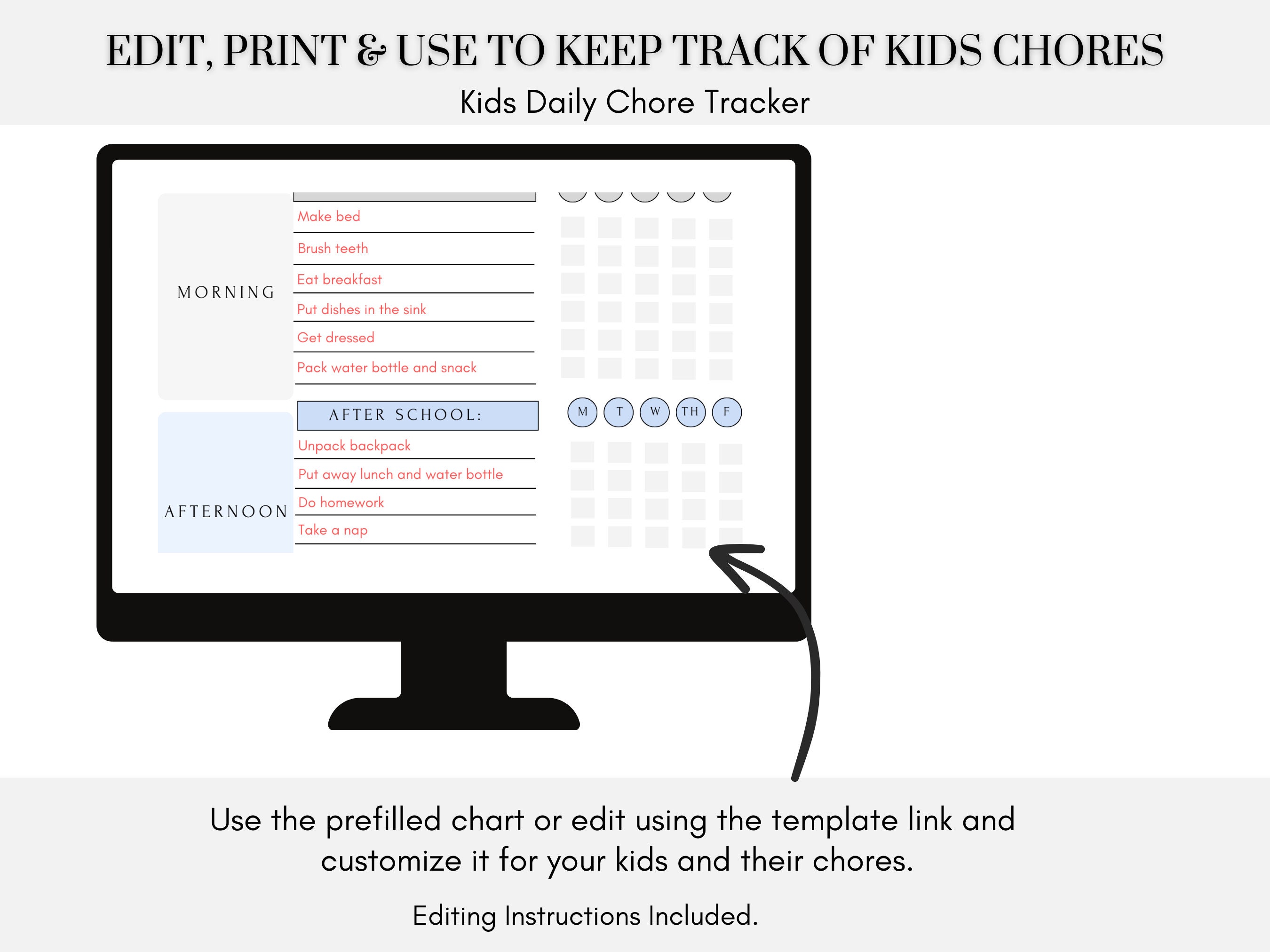 EDIT, PRINT & USE TO KEEP TRACK OF KIDS CHORES

Kids Daily Chore Tracker

MORNING

Make bed
Brush teeth
Eat breakfast
Put dishes in the sink
Get dressed
Pack water bottle and snack

AFTERNOON

AFTER SCHOOL:

M T W TH F

Unpack backpack
Put away lunch and water bottle
Do homework
Take a nap

Use the prefilled chart or edit using the template link and customize it for your kids and their chores.

Editing Instructions Included.